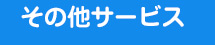 その他サービス